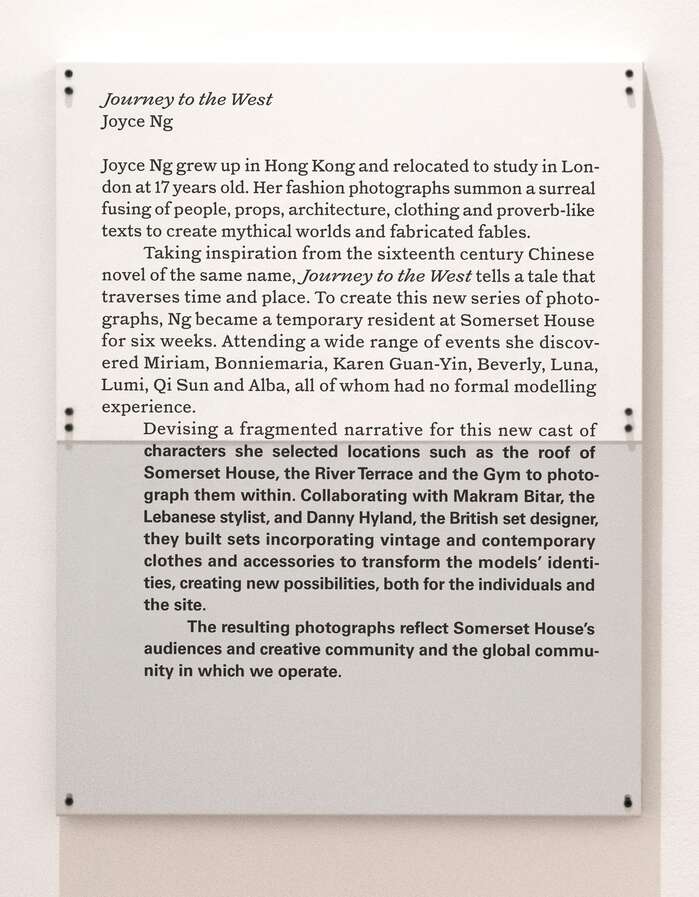 Journey to the West
Joyce Ng

Joyce Ng grew up in Hong Kong and relocated to study in London at 17 years old. Her fashion photographs summon a surreal fusing of people, props, architecture, clothing and proverb-like texts to create mythical worlds and fabricated fables.

Taking inspiration from the sixteenth century Chinese novel of the same name, Journey to the West tells a tale that traverses time and place. To create this new series of photographs, Ng became a temporary resident at Somerset House for six weeks. Attending a wide range of events she discovered Miriam, Bonniemaria, Karen Guan-Yin, Beverly, Luna, Lumi, Qi Sun and Alba, all of whom had no formal modelling experience.

Devising a fragmented narrative for this new cast of characters she selected locations such as the roof of Somerset House, the River Terrace and the Gym to photograph them within. Collaborating with Makram Bitar, the Lebanese stylist, and Danny Hyland, the British set designer, they built sets incorporating vintage and contemporary clothes and accessories to transform the models' identities, creating new possibilities, both for the individuals and the site.

The resulting photographs reflect Somerset House's audiences and creative community and the global community in which we operate.